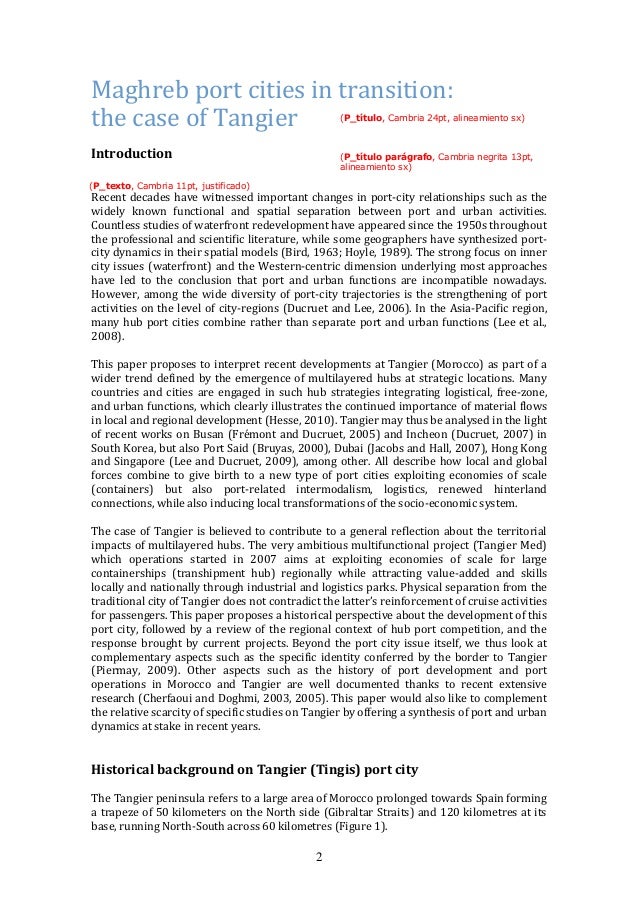 Maghreb port cities in transition: the case of Tangier

(P_título, Cambria 24pt, alineamiento sx)

Introduction

(P_título parágrafo, Cambria negrita 13pt, alineamiento sx)

(P_texto, Cambria 11pt, justificado)

Recent decades have witnessed important changes in port-city relationships such as the widely known functional and spatial separation between port and urban activities. Countless studies of waterfront redevelopment have appeared since the 1950s throughout the professional and scientific literature, while some geographers have synthesized port-city dynamics in their spatial models (Bird, 1963; Hoyle, 1989). The strong focus on inner city issues (waterfront) and the Western-centric dimension underlying most approaches have led to the conclusion that port and urban functions are incompatible nowadays. However, among the wide diversity of port-city trajectories is the strengthening of port activities on the level of city-regions (Ducruet and Lee, 2006). In the Asia-Pacific region, many hub port cities combine rather than separate port and urban functions (Lee et al., 2008).

This paper proposes to interpret recent developments at Tangier (Morocco) as part of a wider trend defined by the emergence of multilayered hubs at strategic locations. Many countries and cities are engaged in such hub strategies integrating logistical, free-zone, and urban functions, which clearly illustrates the continued importance of material flows in local and regional development (Hesse, 2010). Tangier may thus be analysed in the light of recent works on Busan (Frémont and Ducruet, 2005) and Incheon (Ducruet, 2007) in South Korea, but also Port Said (Bruyas, 2000), Dubai (Jacobs and Hall, 2007), Hong Kong and Singapore (Lee and Ducruet, 2009), among other. All describe how local and global forces combine to give birth to a new type of port cities exploiting economies of scale (containers) but also port-related intermodalism, logistics, renewed hinterland connections, while also inducing local transformations of the socio-economic system.

The case of Tangier is believed to contribute to a general reflection about the territorial impacts of multilayered hubs. The very ambitious multifunctional project (Tangier Med) which operations started in 2007 aims at exploiting economies of scale for large containerships (transhipment hub) regionally while attracting value-added and skills locally and nationally through industrial and logistics parks. Physical separation from the traditional city of Tangier does not contradict the latter's reinforcement of cruise activities for passengers. This paper proposes a historical perspective about the development of this port city, followed by a review of the regional context of hub port competition, and the response brought by current projects. Beyond the port city issue itself, we thus look at complementary aspects such as the specific identity conferred by the border to Tangier (Piermay, 2009). Other aspects such as the history of port development and port operations in Morocco and Tangier are well documented thanks to recent extensive research (Cherfaoui and Doghmi, 2003, 2005). This paper would also like to complement the relative scarcity of specific studies on Tangier by offering a synthesis of port and urban dynamics at stake in recent years.

Historical background on Tangier (Tingis) port city

The Tangier peninsula refers to a large area of Morocco prolonged towards Spain forming a trapeze of 50 kilometers on the North side (Gibraltar Straits) and 120 kilometres at its base, running North-South across 60 kilometres (Figure 1).

2